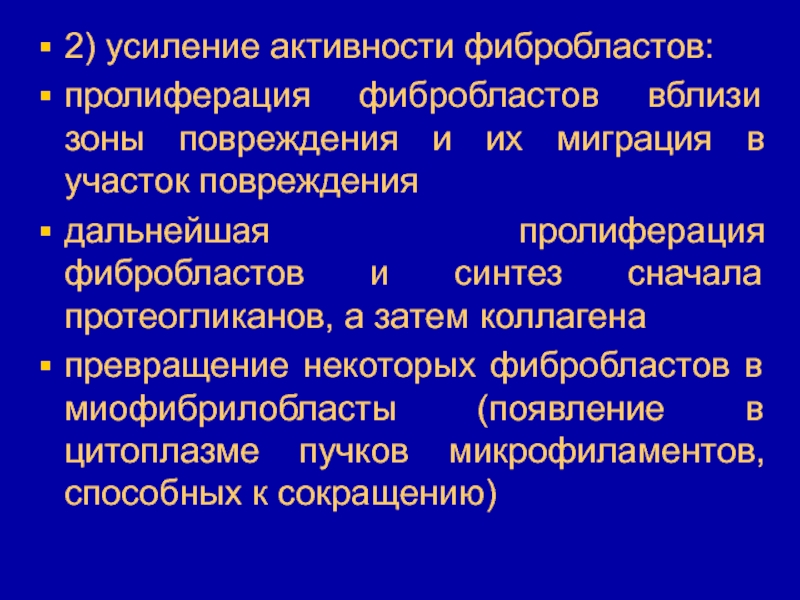 ▪ 2) усиление активности фибробластов:

▪ пролиферация фибробластов вблизи зоны повреждения и их миграция в участок повреждения

▪ дальнейшая пролиферация фибробластов и синтез сначала протеогликанов, а затем коллагена

▪ превращение некоторых фибробластов в миофибрилобласты (появление в цитоплазме пучков микрофиламентов, способных к сокращению)